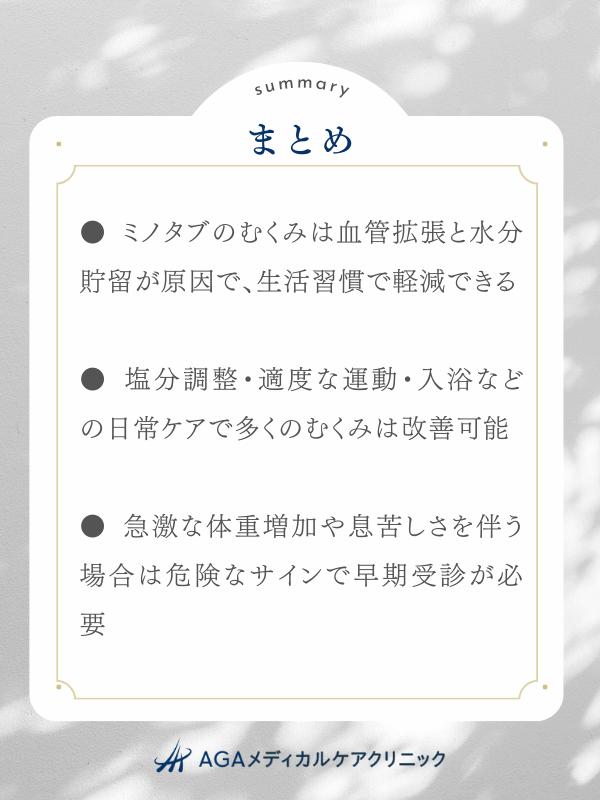 summary

まとめ

● ミノタブのむくみは血管拡張と水分貯留が原因で、生活習慣で軽減できる

● 塩分調整・適度な運動・入浴などの日常ケアで多くのむくみは改善可能

● 急激な体重増加や息苦しさを伴う場合は危険なサインで早期受診が必要

AGAメディカルケアクリニック